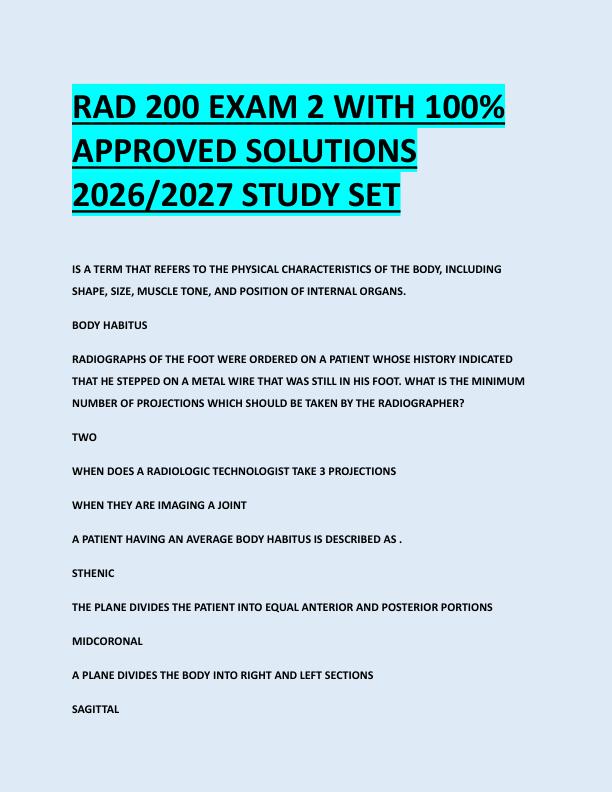 RAD 200 EXAM 2 WITH 100% APPROVED SOLUTIONS 2026/2027 STUDY SET

IS A TERM THAT REFERS TO THE PHYSICAL CHARACTERISTICS OF THE BODY, INCLUDING SHAPE, SIZE, MUSCLE TONE, AND POSITION OF INTERNAL ORGANS.

BODY HABITUS

RADIOGRAPHS OF THE FOOT WERE ORDERED ON A PATIENT WHOSE HISTORY INDICATED THAT HE STEPPED ON A METAL WIRE THAT WAS STILL IN HIS FOOT. WHAT IS THE MINIMUM NUMBER OF PROJECTIONS WHICH SHOULD BE TAKEN BY THE RADIOGRAPHER?

TWO

WHEN DOES A RADIOLOGIC TECHNOLOGIST TAKE 3 PROJECTIONS

WHEN THEY ARE IMAGING A JOINT

A PATIENT HAVING AN AVERAGE BODY HABITUS IS DESCRIBED AS .

STHENIC

THE PLANE DIVIDES THE PATIENT INTO EQUAL ANTERIOR AND POSTERIOR PORTIONS

MIDCORONAL

A PLANE DIVIDES THE BODY INTO RIGHT AND LEFT SECTIONS

SAGITTAL